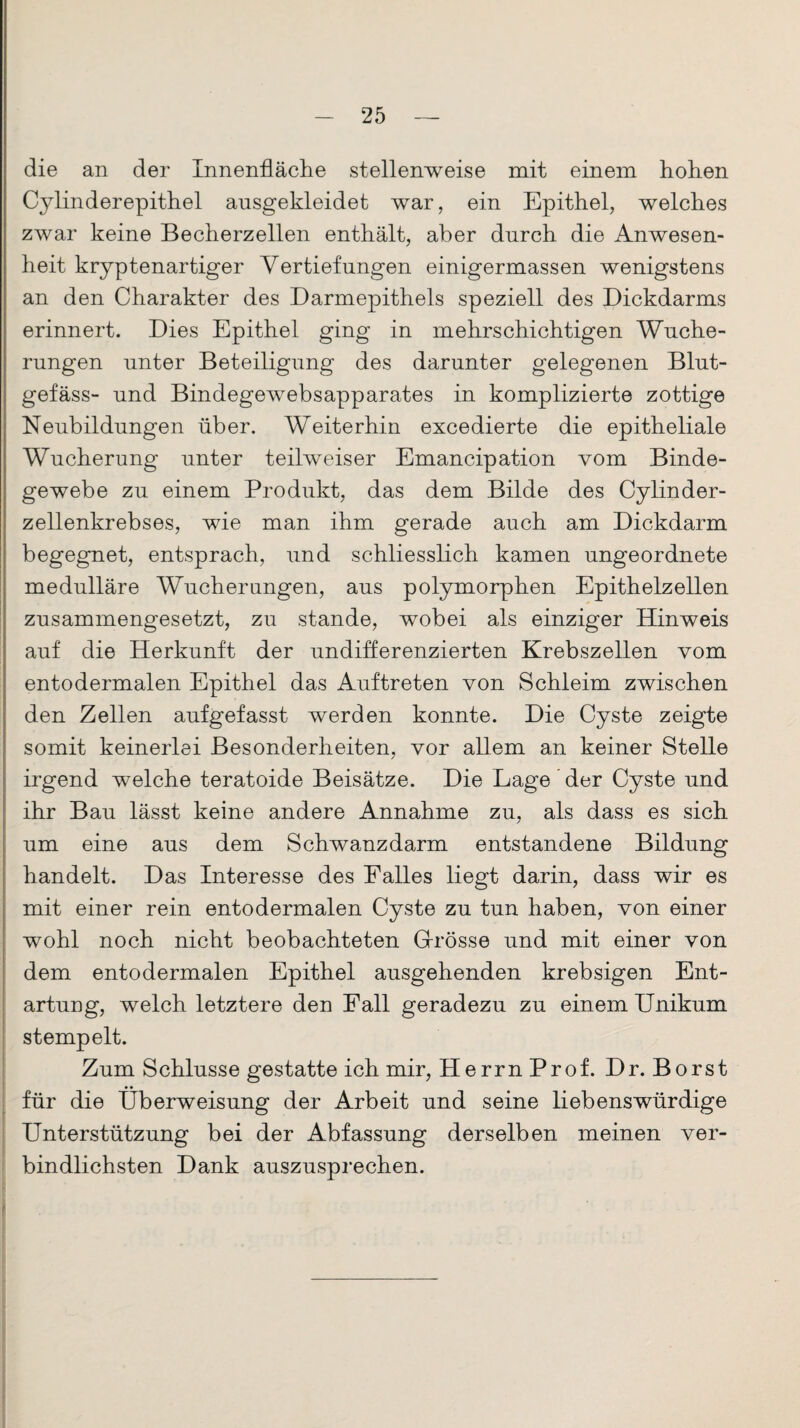 — 25 —

die an der Innenfläche stellenweise mit einem hohen Cylinderepithel ausgekleidet war, ein Epithel, welches zwar keine Becherzellen enthält, aber durch die Anwesenheit kryptenartiger Vertiefungen einigermassen wenigstens an den Charakter des Darmepithels speziell des Dickdarms erinnert. Dies Epithel ging in mehrschichtigen Wucherungen unter Beteiligung des darunter gelegenen Blutgefäss- und Bindegewebsapparates in komplizierte zottige Neubildungen über. Weiterhin excedierte die epitheliale Wucherung unter teilweiser Emancipation vom Bindegewebe zu einem Produkt, das dem Bilde des Cylinderzellenkrebses, wie man ihm gerade auch am Dickdarm begegnet, entsprach, und schliesslich kamen ungeordnete medulläre Wucherungen, aus polymorphen Epithelzellen zusammengesetzt, zu stande, wobei als einziger Hinweis auf die Herkunft der undifferenzierten Krebszellen vom entodermalen Epithel das Auftreten von Schleim zwischen den Zellen aufgefasst werden konnte. Die Cyste zeigte somit keinerlei Besonderheiten, vor allem an keiner Stelle irgend welche teratoide Beisätze. Die Lage der Cyste und ihr Bau lässt keine andere Annahme zu, als dass es sich um eine aus dem Schwanzdarm entstandene Bildung handelt. Das Interesse des Falles liegt darin, dass wir es mit einer rein entodermalen Cyste zu tun haben, von einer wohl noch nicht beobachteten Grösse und mit einer von dem entodermalen Epithel ausgehenden krebsigen Entartung, welch letztere den Fall geradezu zu einem Unikum stempelt.

Zum Schlusse gestatte ich mir, Herrn Prof. Dr. Borst für die Überweisung der Arbeit und seine liebenswürdige Unterstützung bei der Abfassung derselben meinen verbindlichsten Dank auszusprechen.